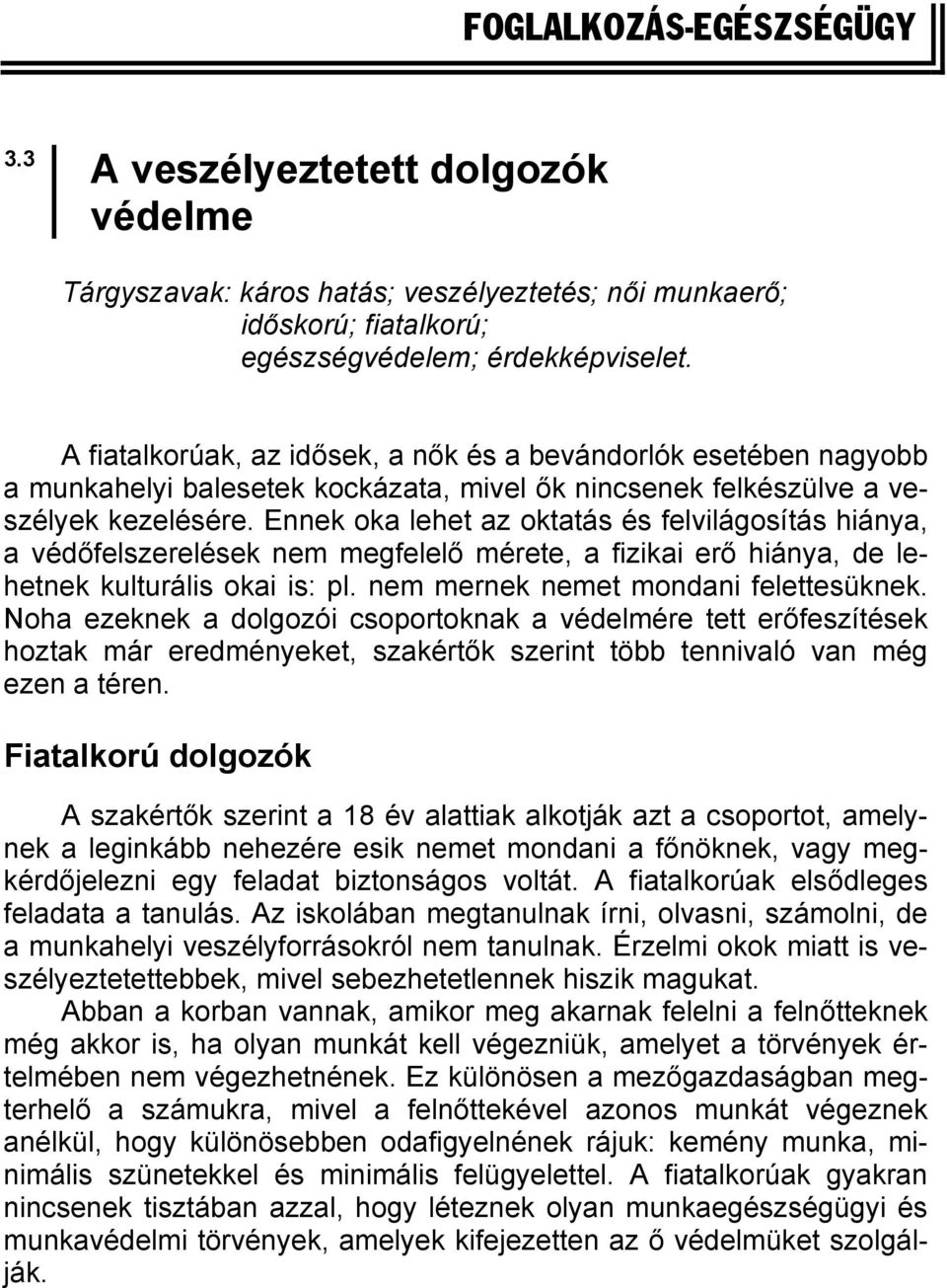 FOGLALKOZÁS-EGÉSZSÉGÜGY

3.3 A veszélyeztetett dolgozók védelme

Tárgyszavak: káros hatás; veszélyeztetés; női munkaerő; időskorú; fiatalkorú; egészségvédelem; érdekképviselet.

A fiatalkorúak, az idősek, a nők és a bevándorlók esetében nagyobb a munkahelyi balesetek kockázata, mivel ők nincsenek felkészülve a veszélyek kezelésére. Ennek oka lehet az oktatás és felvilágosítás hiánya, a védőfelszerelések nem megfelelő mérete, a fizikai erő hiánya, de lehetnek kulturális okai is: pl. nem mernek nemet mondani felettesüknek. Noha ezeknek a dolgozói csoportoknak a védelmére tett erőfeszítések hoztak már eredményeket, szakértők szerint több tennivaló van még ezen a téren.

Fiatalkorú dolgozók

A szakértők szerint a 18 év alattiak alkotják azt a csoportot, amelynek a leginkább nehezére esik nemet mondani a főnöknek, vagy megkérdőjelezni egy feladat biztonságos voltát. A fiatalkorúak elsődleges feladata a tanulás. Az iskolában megtanulnak írni, olvasni, számolni, de a munkahelyi veszélyforrásokról nem tanulnak. Érzelmi okok miatt is veszélyeztetettebbek, mivel sebezhetetlennek hiszik magukat.

Abban a korban vannak, amikor meg akarnak felelni a felnőtteknek még akkor is, ha olyan munkát kell végezniük, amelyet a törvények értelmében nem végezhetnének. Ez különösen a mezőgazdaságban megterhelő a számukra, mivel a felnőttekével azonos munkát végeznek anélkül, hogy különösebben odafigyelnének rájuk: kemény munka, minimális szünetekkel és minimális felügyelettel. A fiatalkorúak gyakran nincsenek tisztában azzal, hogy léteznek olyan munkaegészségügyi és munkavédelmi törvények, amelyek kifejezetten az ő védelmüket szolgálják.